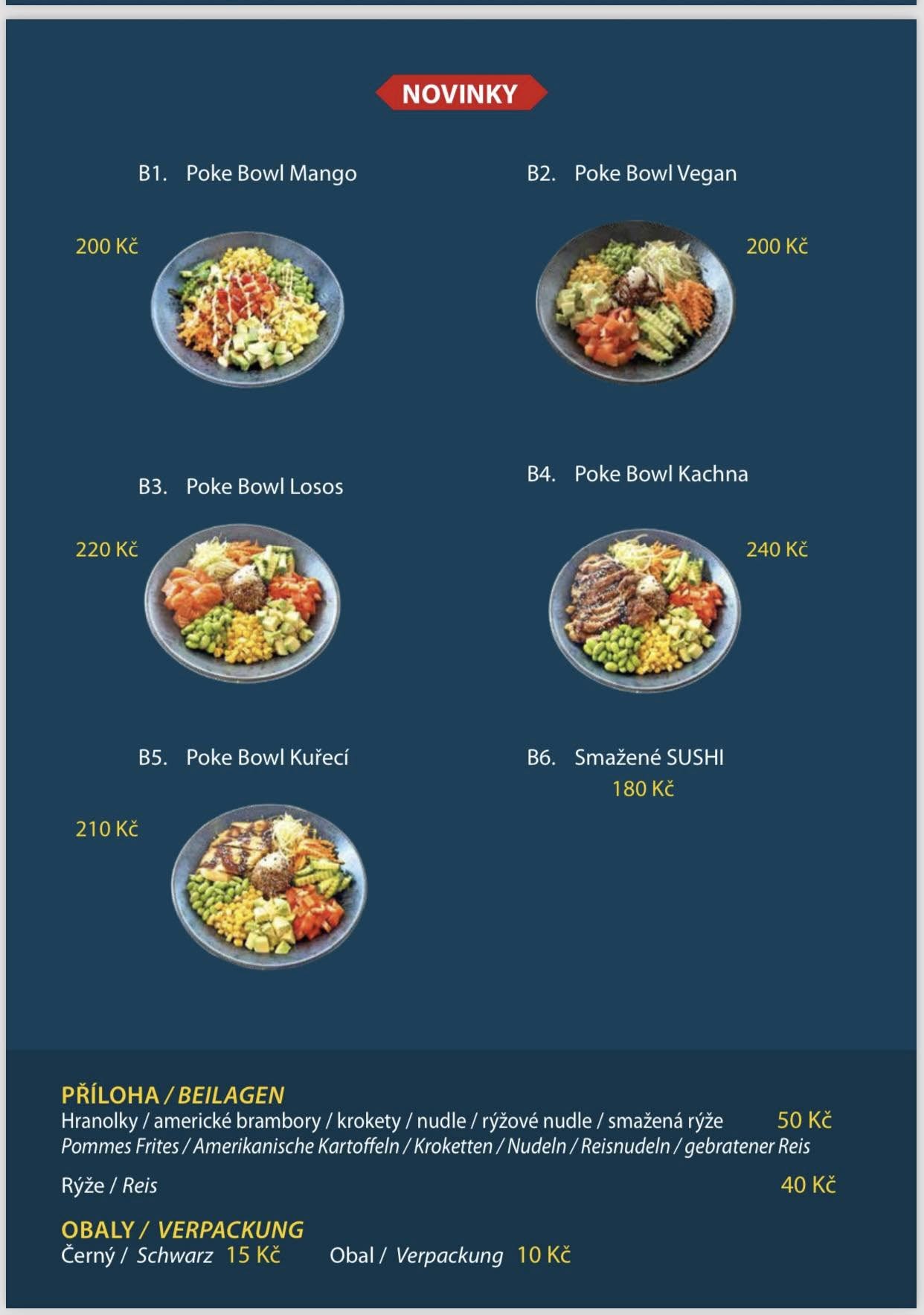 NOVINKY

B1. Poke Bowl Mango

200 Kč

B2. Poke Bowl Vegan

200 Kč

B3. Poke Bowl Losos

220 Kč

B4. Poke Bowl Kachna

240 Kč

B5. Poke Bowl Kuřecí

210 Kč

B6. Smažené SUSHI
180 Kč

PŘÍLOHA / BEILAGEN
Hranolky / americké brambory / krokety / nudle / rýžové nudle / smažená rýže 50 Kč
Pommes Frites / Amerikanische Kartoffeln / Kroketten / Nudeln / Reisnudeln / gebratener Reis

Rýže / Reis 40 Kč

OBALY / VERPACKUNG
Černý / Schwarz 15 Kč Obal / Verpackung 10 Kč